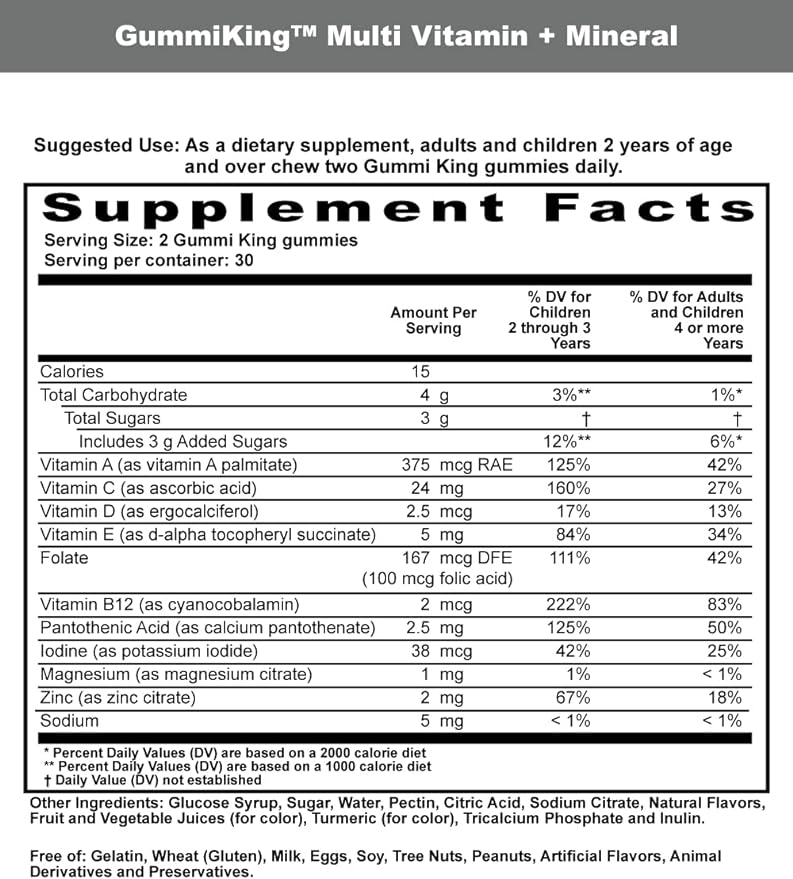 GummiKing™ Multi Vitamin + Mineral

Suggested Use: As a dietary supplement, adults and children 2 years of age and over chew two Gummi King gummies daily.

Supplement Facts

Serving Size: 2 Gummi King gummies
Serving per container: 30

| | Amount Per Serving | % DV for Children 2 through 3 Years | % DV for Adults and Children 4 or more Years |
|---|---|---|---|
| Calories | 15 | | |
| Total Carbohydrate | 4 g | 3%** | 1%* |
| Total Sugars | 3 g | † | † |
| Includes 3 g Added Sugars | | 12%** | 6%* |
| Vitamin A (as vitamin A palmitate) | 375 mcg RAE | 125% | 42% |
| Vitamin C (as ascorbic acid) | 24 mg | 160% | 27% |
| Vitamin D (as ergocalciferol) | 2.5 mcg | 17% | 13% |
| Vitamin E (as d-alpha tocopheryl succinate) | 5 mg | 84% | 34% |
| Folate | 167 mcg DFE (100 mcg folic acid) | 111% | 42% |
| Vitamin B12 (as cyanocobalamin) | 2 mcg | 222% | 83% |
| Pantothenic Acid (as calcium pantothenate) | 2.5 mg | 125% | 50% |
| Iodine (as potassium iodide) | 38 mcg | 42% | 25% |
| Magnesium (as magnesium citrate) | 1 mg | 1% | < 1% |
| Zinc (as zinc citrate) | 2 mg | 67% | 18% |
| Sodium | 5 mg | < 1% | < 1% |

* Percent Daily Values (DV) are based on a 2000 calorie diet
** Percent Daily Values (DV) are based on a 1000 calorie diet
† Daily Value (DV) not established

Other Ingredients: Glucose Syrup, Sugar, Water, Pectin, Citric Acid, Sodium Citrate, Natural Flavors, Fruit and Vegetable Juices (for color), Turmeric (for color), Tricalcium Phosphate and Inulin.

Free of: Gelatin, Wheat (Gluten), Milk, Eggs, Soy, Tree Nuts, Peanuts, Artificial Flavors, Animal Derivatives and Preservatives.